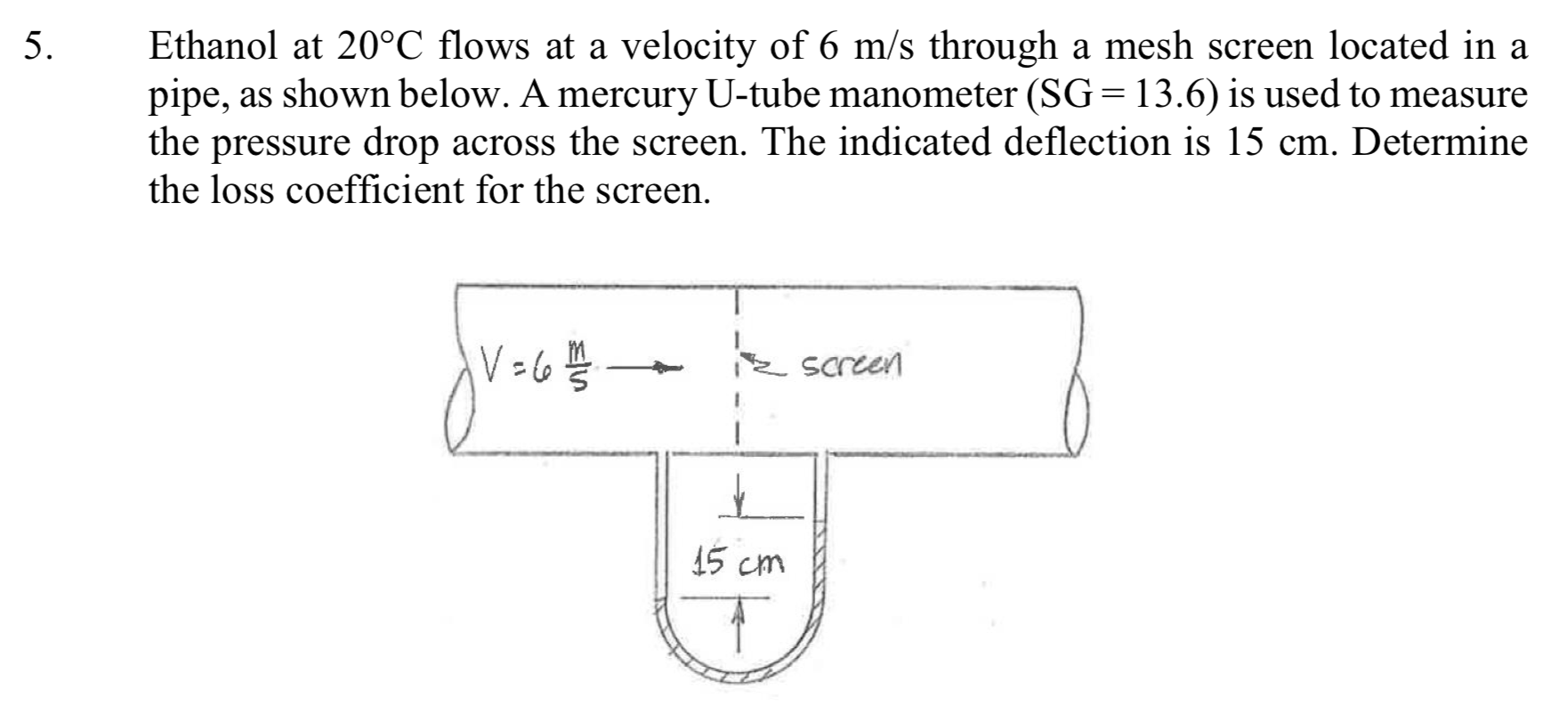 5. Ethanol at 20°C flows at a velocity of 6 m/s through a mesh screen located in a pipe, as shown below. A mercury U-tube manometer (SG = 13.6) is used to measure the pressure drop across the screen. The indicated deflection is 15 cm. Determine the loss coefficient for the screen.

$V = 6 \frac{m}{s}$

screen

15 cm